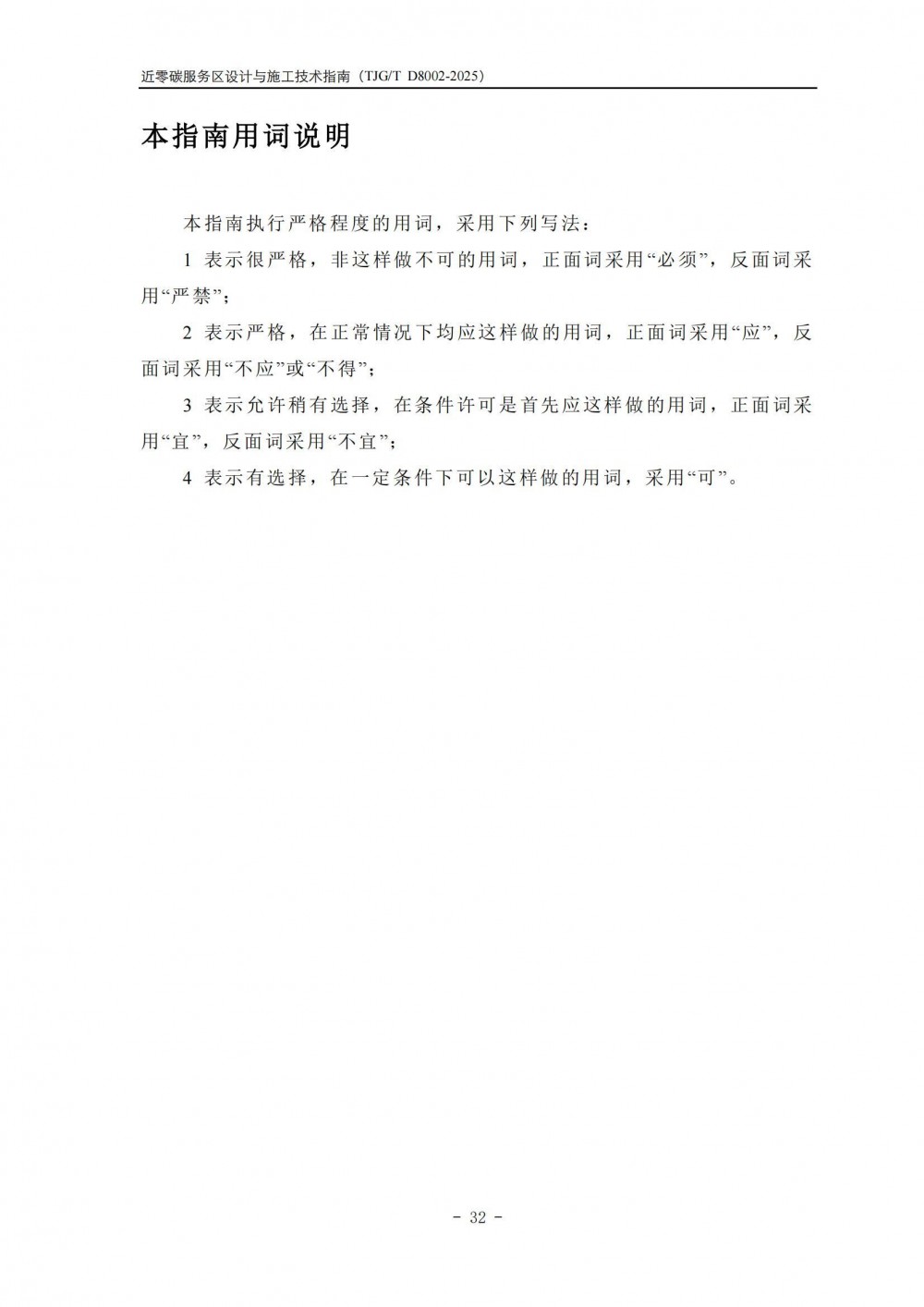 近零碳服务区设计与施工技术指南（TJG/T D8002-2025）

本指南用词说明

本指南执行严格程度的用词，采用下列写法：

1 表示很严格，非这样做不可的用词，正面词采用“必须”，反面词采用“严禁”；

2 表示严格，在正常情况下均应这样做的用词，正面词采用“应”，反面词采用“不应”或“不得”；

3 表示允许稍有选择，在条件许可是首先应这样做的用词，正面词采用“宜”，反面词采用“不宜”；

4 表示有选择，在一定条件下可以这样做的用词，采用“可”。

- 32 -